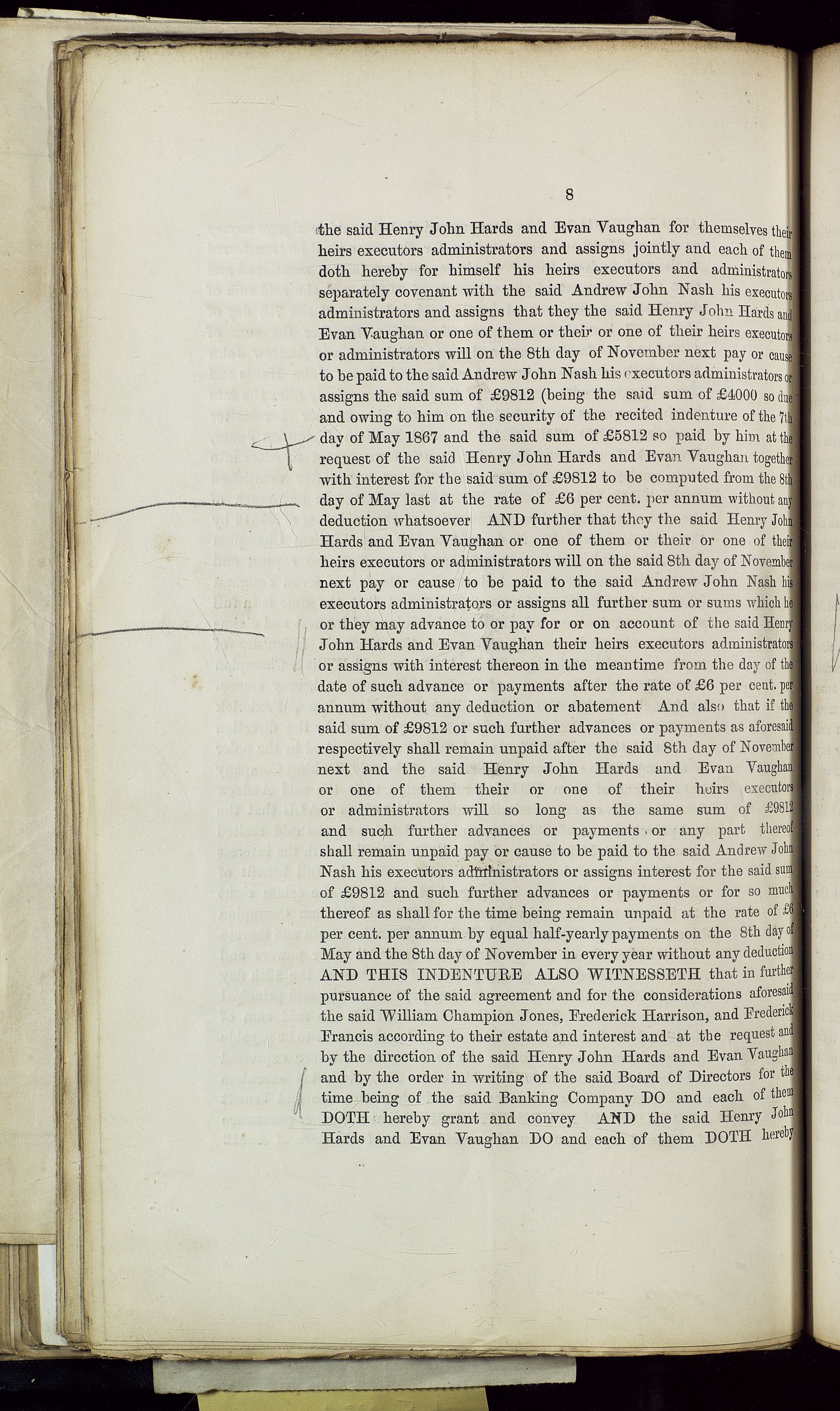 8

the said Henry John Hards and Evan Vaughan for themselves their heirs executors administrators and assigns jointly and each of them doth hereby for himself his heirs executors and administrators separately covenant with the said Andrew John Nash his executors administrators and assigns that they the said Henry John Hards and Evan Vaughan or one of them or their or one of their heirs executors or administrators will on the 8th day of November next pay or cause to be paid to the said Andrew John Nash his executors administrators or assigns the said sum of £9812 (being the said sum of £4000 so due and owing to him on the security of the recited indenture of the 7th day of May 1867 and the said sum of £5812 so paid by him at the request of the said Henry John Hards and Evan Vaughan together with interest for the said sum of £9812 to be computed from the 8th day of May last at the rate of £6 per cent. per annum without any deduction whatsoever AND further that they the said Henry John Hards and Evan Vaughan or one of them or their or one of their heirs executors or administrators will on the said 8th day of November next pay or cause to be paid to the said Andrew John Nash his executors administrators or assigns all further sum or sums which he or they may advance to or pay for or on account of the said Henry John Hards and Evan Vaughan their heirs executors administrators or assigns with interest thereon in the meantime from the day of the date of such advance or payments after the rate of £6 per cent. per annum without any deduction or abatement And also that if the said sum of £9812 or such further advances or payments as aforesaid respectively shall remain unpaid after the said 8th day of November next and the said Henry John Hards and Evan Vaughan or one of them their or one of their heirs executors or administrators will so long as the same sum of £9812 and such further advances or payments or any part thereof shall remain unpaid pay or cause to be paid to the said Andrew John Nash his executors administrators or assigns interest for the said sum of £9812 and such further advances or payments or for so much thereof as shall for the time being remain unpaid at the rate of £6 per cent. per annum by equal half-yearly payments on the 8th day of May and the 8th day of November in every year without any deduction AND THIS INDENTURE ALSO WITNESSETH that in further pursuance of the said agreement and for the considerations aforesaid the said William Champion Jones, Frederick Harrison, and Frederick Francis according to their estate and interest and at the request and by the direction of the said Henry John Hards and Evan Vaughan and by the order in writing of the said Board of Directors for the time being of the said Banking Company DO and each of them DOTH hereby grant and convey AND the said Henry John Hards and Evan Vaughan DO and each of them DOTH hereby